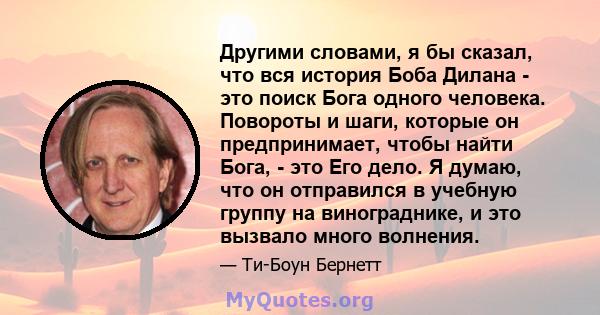 Другими словами, я бы сказал, что вся история Боба Дилана - это поиск Бога одного человека. Повороты и шаги, которые он предпринимает, чтобы найти Бога, - это Его дело. Я думаю, что он отправился в учебную группу на винограднике, и это вызвало много волнения.

— Ти-Боун Бернетт

MyQuotes.org